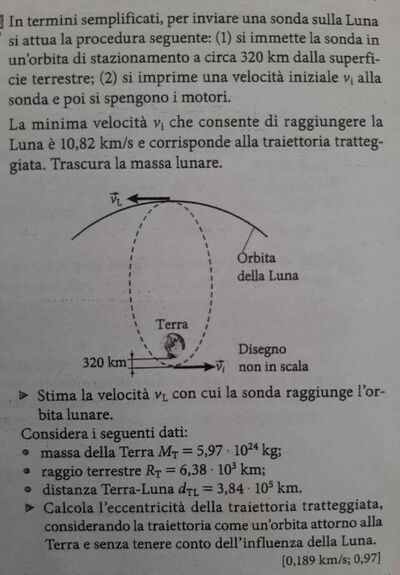 In termini semplificati, per inviare una sonda sulla Luna si attua la procedura seguente: (1) si immette la sonda in un'orbita di stazionamento a circa 320 km dalla superficie terrestre; (2) si imprime una velocità iniziale $v_i$ alla sonda e poi si spengono i motori.

La minima velocità $v_i$ che consente di raggiungere la Luna è 10,82 km/s e corrisponde alla traiettoria tratteggiata. Trascura la massa lunare.

$\vec{v}_L$

Orbita della Luna

Terra

320 km

$\vec{v}_i$

Disegno non in scala

▶ Stima la velocità $v_L$ con cui la sonda raggiunge l'orbita lunare.

Considera i seguenti dati:

• massa della Terra $M_T = 5,97 \cdot 10^{24}$ kg;
• raggio terrestre $R_T = 6,38 \cdot 10^3$ km;
• distanza Terra-Luna $d_{TL} = 3,84 \cdot 10^5$ km.

▶ Calcola l'eccentricità della traiettoria tratteggiata, considerando la traiettoria come un'orbita attorno alla Terra e senza tenere conto dell'influenza della Luna.

[0,189 km/s; 0,97]